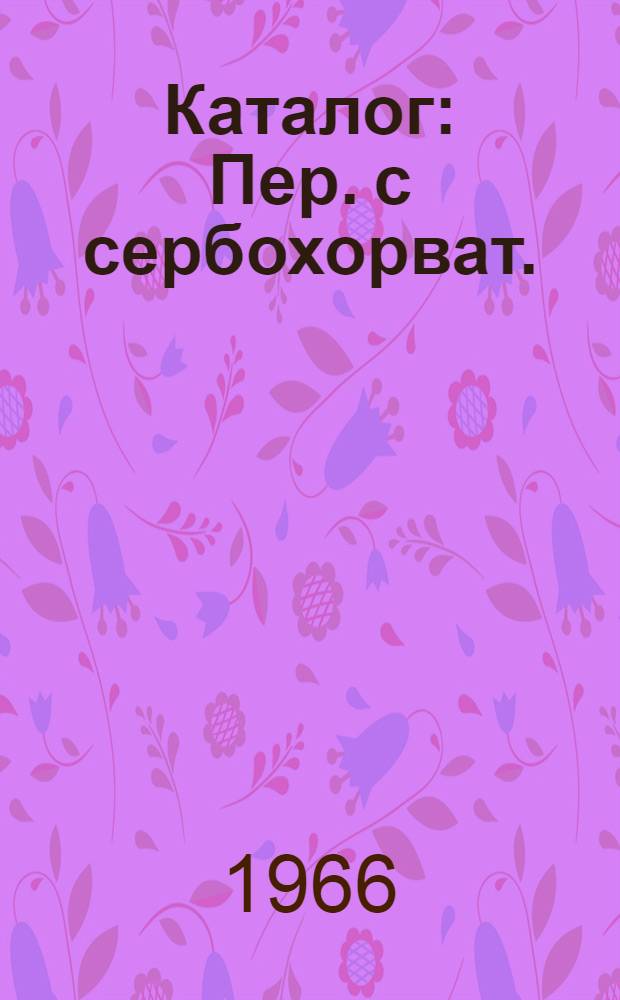 Каталог: Пер. с сербохорват.

1966